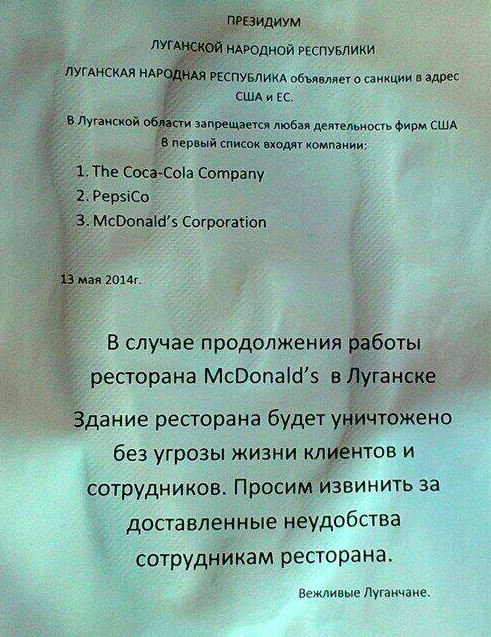 ПРЕЗИДИУМ

ЛУГАНСКОЙ НАРОДНОЙ РЕСПУБЛИКИ

ЛУГАНСКАЯ НАРОДНАЯ РЕСПУБЛИКА объявляет о санкции в адрес США и ЕС.

В Луганской области запрещается любая деятельность фирм США
В первый список входят компании:

1. The Coca-Cola Company
2. PepsiCo
3. McDonald's Corporation

13 мая 2014г.

В случае продолжения работы ресторана McDonald's в Луганске

Здание ресторана будет уничтожено без угрозы жизни клиентов и сотрудников. Просим извинить за доставленные неудобства сотрудникам ресторана.

Вежливые Луганчане.